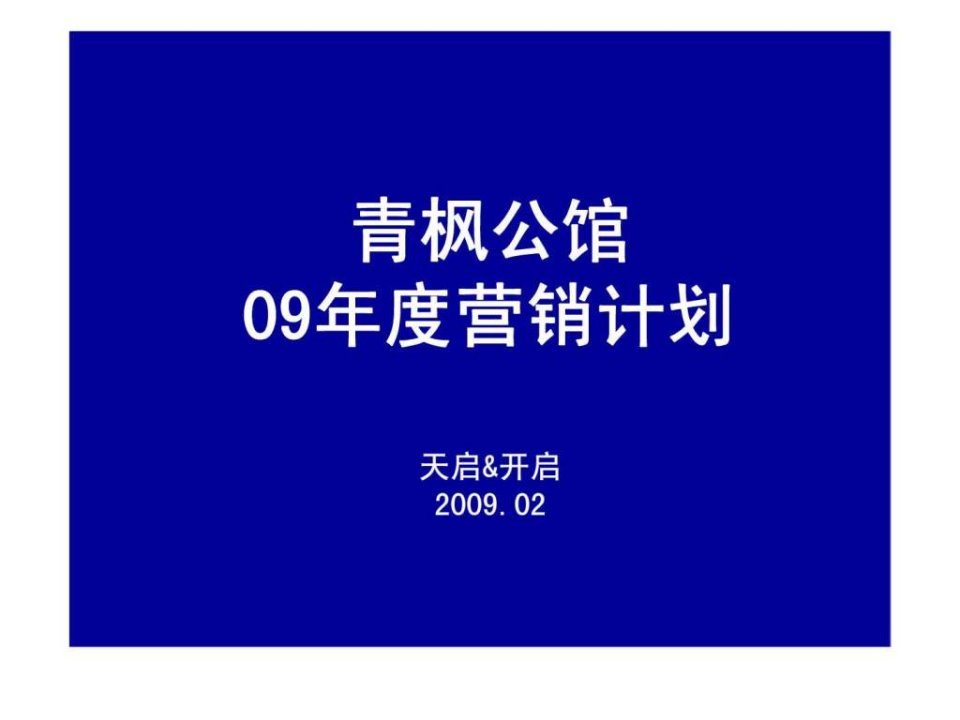 青枫公馆
09年度营销计划

天启&开启
2009.02